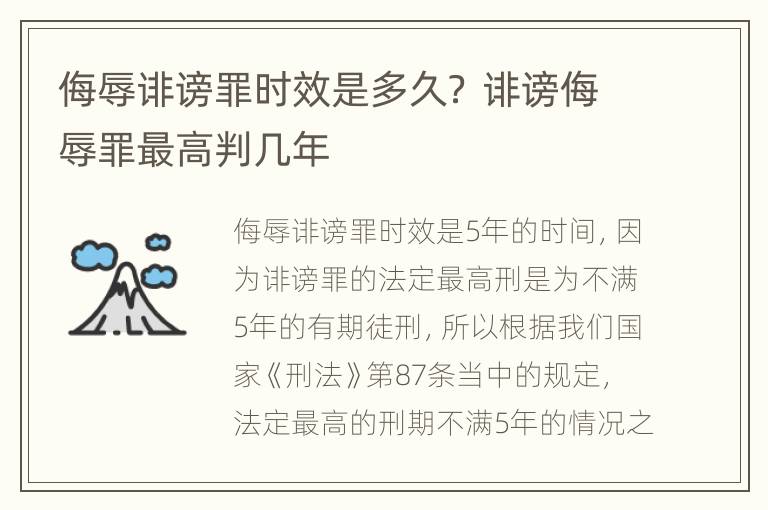 侮辱诽谤罪时效是多久？诽谤侮辱罪最高判几年

侮辱诽谤罪时效是5年的时间，因为诽谤罪的法定最高刑是为不满5年的有期徒刑，所以根据我们国家《刑法》第87条当中的规定，法定最高的刑期不满5年的情况之